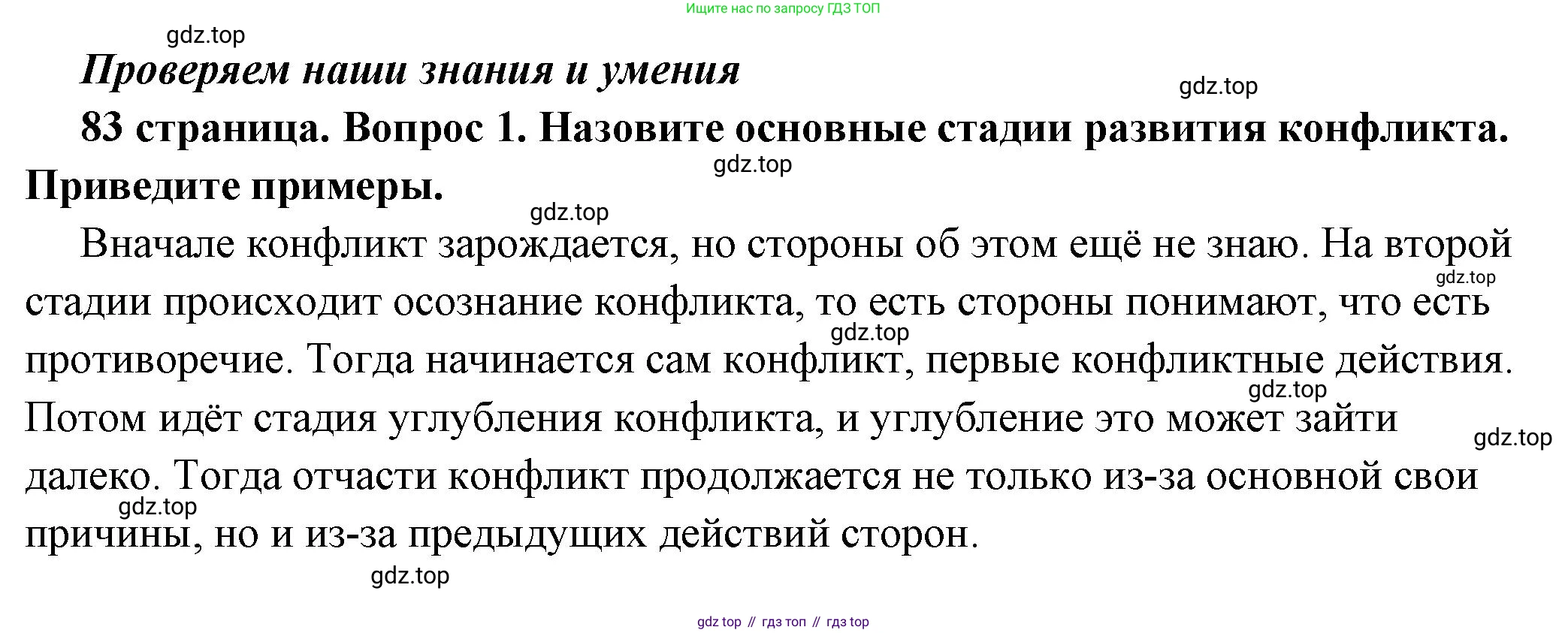 Ищите нас по запросу ГДЗ ТОП

gdz.top

Проверяем наши знания и умения

gdz.top

83 страница. Вопрос 1. Назовите основные стадии развития конфликта. Приведите примеры.

gdz.top

gdz.top

Вначале конфликт зарождается, но стороны об этом ещё не знаю. На второй стадии происходит осознание конфликта, то есть стороны понимают, что есть противоречие. Тогда начинается сам конфликт, первые конфликтные действия. Потом идёт стадия углубления конфликта, и углубление это может зайти далеко. Тогда отчасти конфликт продолжается не только из-за основной свои причины, но и из-за предыдущих действий сторон.

gdz.top

gdz.top

gdz.top

gdz.top

gdz.top

gdz.top

gdz top // гдз топ // гдз top